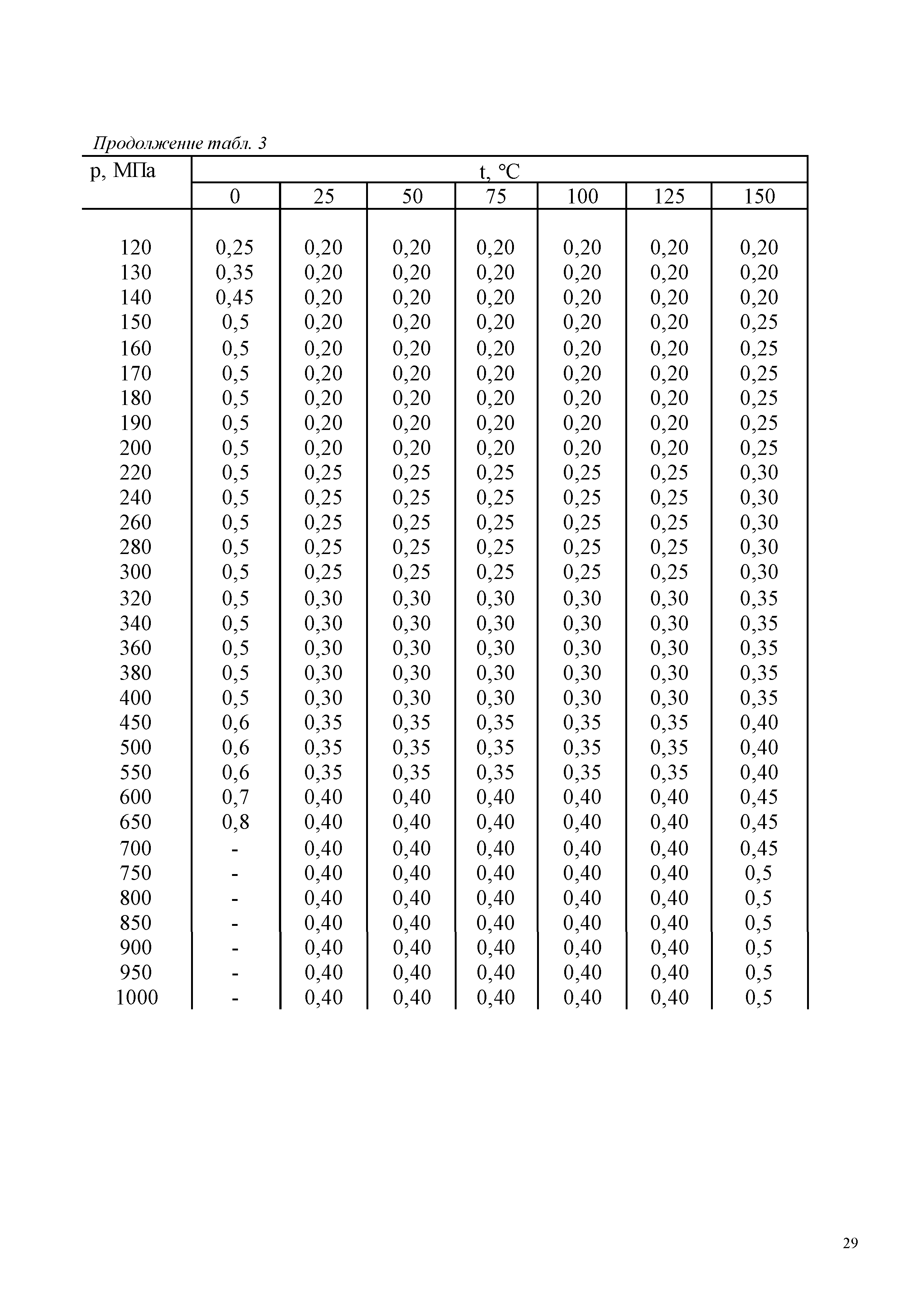 Продолжение табл. 3

| p, МПа | t, °C | | | | | | |
|---|---|---|---|---|---|---|---|
| | 0 | 25 | 50 | 75 | 100 | 125 | 150 |
| 120 | 0,25 | 0,20 | 0,20 | 0,20 | 0,20 | 0,20 | 0,20 |
| 130 | 0,35 | 0,20 | 0,20 | 0,20 | 0,20 | 0,20 | 0,20 |
| 140 | 0,45 | 0,20 | 0,20 | 0,20 | 0,20 | 0,20 | 0,20 |
| 150 | 0,5 | 0,20 | 0,20 | 0,20 | 0,20 | 0,20 | 0,25 |
| 160 | 0,5 | 0,20 | 0,20 | 0,20 | 0,20 | 0,20 | 0,25 |
| 170 | 0,5 | 0,20 | 0,20 | 0,20 | 0,20 | 0,20 | 0,25 |
| 180 | 0,5 | 0,20 | 0,20 | 0,20 | 0,20 | 0,20 | 0,25 |
| 190 | 0,5 | 0,20 | 0,20 | 0,20 | 0,20 | 0,20 | 0,25 |
| 200 | 0,5 | 0,20 | 0,20 | 0,20 | 0,20 | 0,20 | 0,25 |
| 220 | 0,5 | 0,25 | 0,25 | 0,25 | 0,25 | 0,25 | 0,30 |
| 240 | 0,5 | 0,25 | 0,25 | 0,25 | 0,25 | 0,25 | 0,30 |
| 260 | 0,5 | 0,25 | 0,25 | 0,25 | 0,25 | 0,25 | 0,30 |
| 280 | 0,5 | 0,25 | 0,25 | 0,25 | 0,25 | 0,25 | 0,30 |
| 300 | 0,5 | 0,25 | 0,25 | 0,25 | 0,25 | 0,25 | 0,30 |
| 320 | 0,5 | 0,30 | 0,30 | 0,30 | 0,30 | 0,30 | 0,35 |
| 340 | 0,5 | 0,30 | 0,30 | 0,30 | 0,30 | 0,30 | 0,35 |
| 360 | 0,5 | 0,30 | 0,30 | 0,30 | 0,30 | 0,30 | 0,35 |
| 380 | 0,5 | 0,30 | 0,30 | 0,30 | 0,30 | 0,30 | 0,35 |
| 400 | 0,5 | 0,30 | 0,30 | 0,30 | 0,30 | 0,30 | 0,35 |
| 450 | 0,6 | 0,35 | 0,35 | 0,35 | 0,35 | 0,35 | 0,40 |
| 500 | 0,6 | 0,35 | 0,35 | 0,35 | 0,35 | 0,35 | 0,40 |
| 550 | 0,6 | 0,35 | 0,35 | 0,35 | 0,35 | 0,35 | 0,40 |
| 600 | 0,7 | 0,40 | 0,40 | 0,40 | 0,40 | 0,40 | 0,45 |
| 650 | 0,8 | 0,40 | 0,40 | 0,40 | 0,40 | 0,40 | 0,45 |
| 700 | - | 0,40 | 0,40 | 0,40 | 0,40 | 0,40 | 0,45 |
| 750 | - | 0,40 | 0,40 | 0,40 | 0,40 | 0,40 | 0,5 |
| 800 | - | 0,40 | 0,40 | 0,40 | 0,40 | 0,40 | 0,5 |
| 850 | - | 0,40 | 0,40 | 0,40 | 0,40 | 0,40 | 0,5 |
| 900 | - | 0,40 | 0,40 | 0,40 | 0,40 | 0,40 | 0,5 |
| 950 | - | 0,40 | 0,40 | 0,40 | 0,40 | 0,40 | 0,5 |
| 1000 | - | 0,40 | 0,40 | 0,40 | 0,40 | 0,40 | 0,5 |

29